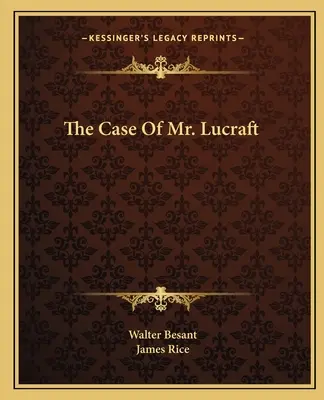 —KESSINGER'S LEGACY REPRINTS—

The Case Of Mr. Lucraft

Walter Besant
James Rice